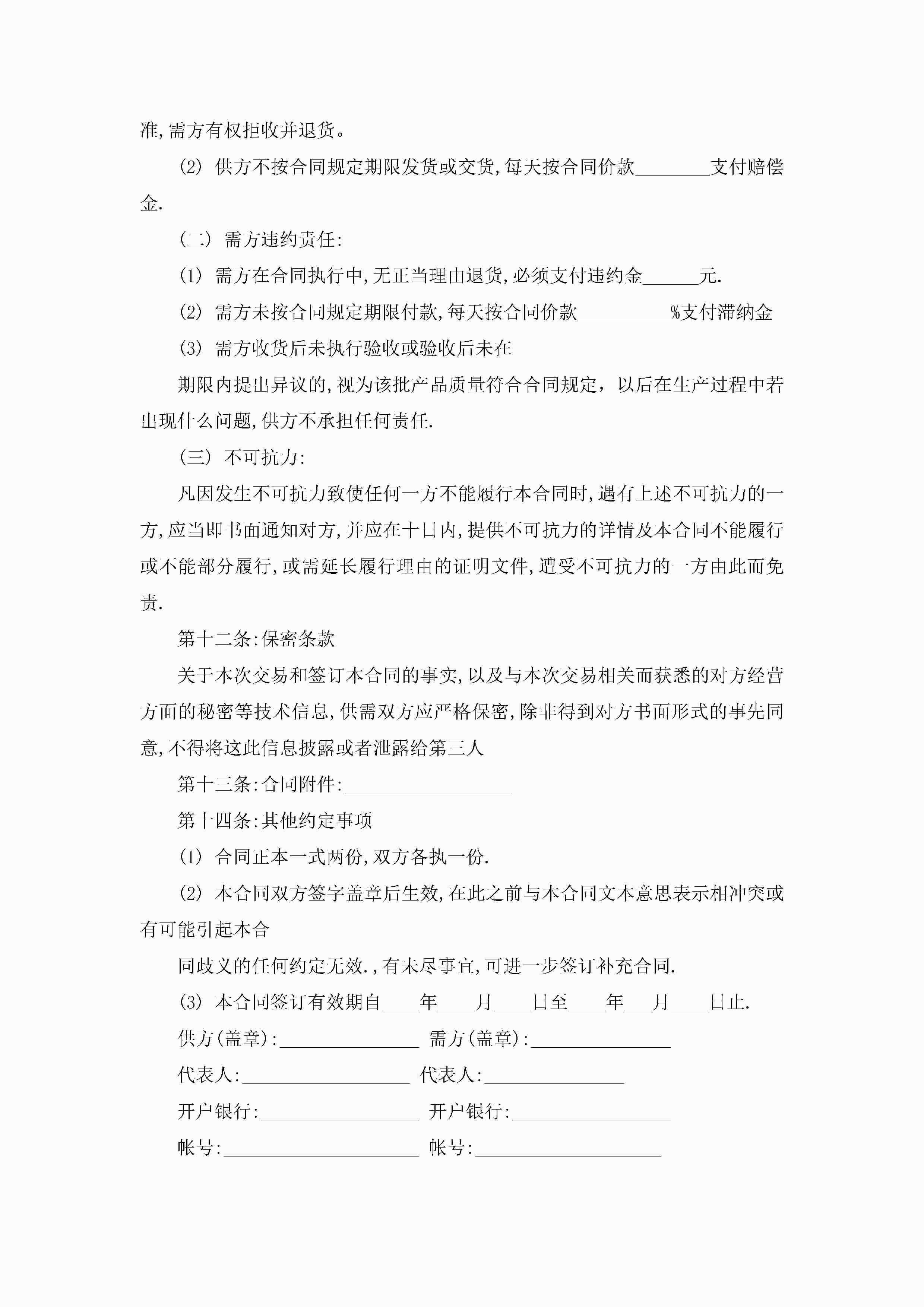 准,需方有权拒收并退货。

(2) 供方不按合同规定期限发货或交货,每天按合同价款________支付赔偿金.

(二) 需方违约责任:

(1) 需方在合同执行中,无正当理由退货,必须支付违约金______元.

(2) 需方未按合同规定期限付款,每天按合同价款__________%支付滞纳金

(3) 需方收货后未执行验收或验收后未在

期限内提出异议的,视为该批产品质量符合合同规定,以后在生产过程中若出现什么问题,供方不承担任何责任.

(三) 不可抗力:

凡因发生不可抗力致使任何一方不能履行本合同时,遇有上述不可抗力的一方,应当即书面通知对方,并应在十日内,提供不可抗力的详情及本合同不能履行或不能部分履行,或需延长履行理由的证明文件,遭受不可抗力的一方由此而免责.

第十二条:保密条款

关于本次交易和签订本合同的事实,以及与本次交易相关而获悉的对方经营方面的秘密等技术信息,供需双方应严格保密,除非得到对方书面形式的事先同意,不得将这此信息披露或者泄露给第三人

第十三条:合同附件:__________________

第十四条:其他约定事项

(1) 合同正本一式两份,双方各执一份.

(2) 本合同双方签字盖章后生效,在此之前与本合同文本意思表示相冲突或有可能引起本合

同歧义的任何约定无效.,有未尽事宜,可进一步签订补充合同.

(3) 本合同签订有效期自____年____月____日至____年___月____日止.

供方(盖章):_______________ 需方(盖章):_______________

代表人:__________________ 代表人:_______________

开户银行:_________________ 开户银行:_________________

帐号:_____________________ 帐号:____________________